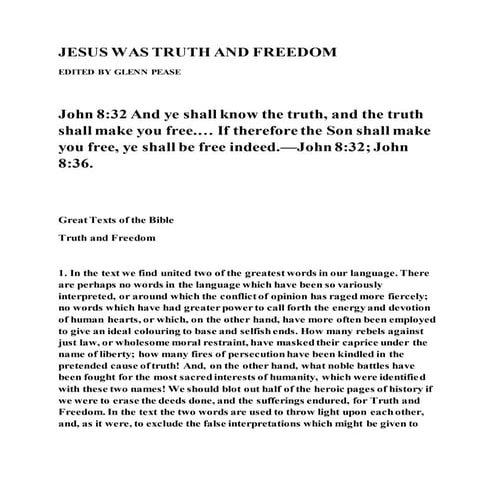 JESUS WAS TRUTH AND FREEDOM

EDITED BY GLENN PEASE

John 8:32 And ye shall know the truth, and the truth shall make you free.... If therefore the Son shall make you free, ye shall be free indeed.—John 8:32; John 8:36.

Great Texts of the Bible

Truth and Freedom

1. In the text we find united two of the greatest words in our language. There are perhaps no words in the language which have been so variously interpreted, or around which the conflict of opinion has raged more fiercely; no words which have had greater power to call forth the energy and devotion of human hearts, or which, on the other hand, have more often been employed to give an ideal colouring to base and selfish ends. How many rebels against just law, or wholesome moral restraint, have masked their caprice under the name of liberty; how many fires of persecution have been kindled in the pretended cause of truth! And, on the other hand, what noble battles have been fought for the most sacred interests of humanity, which were identified with these two names! We should blot out half of the heroic pages of history if we were to erase the deeds done, and the sufferings endured, for Truth and Freedom. In the text the two words are used to throw light upon each other, and, as it were, to exclude the false interpretations which might be given to